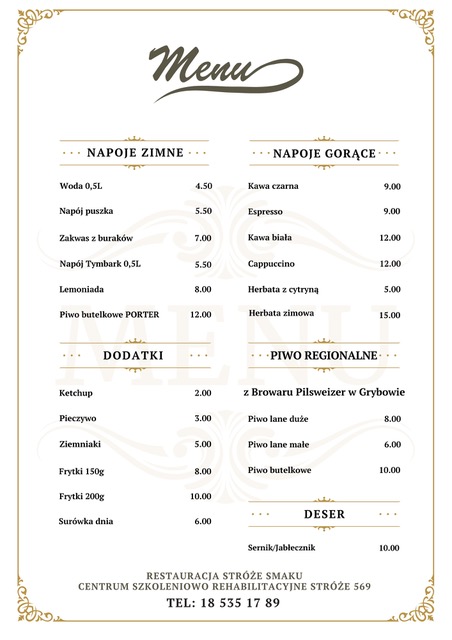 Menu

NAPOJE ZIMNE

Woda 0,5L 4.50

Napój puszka 5.50

Zakwas z buraków 7.00

Napój Tymbark 0,5L 5.50

Lemoniada 8.00

Piwo butelkowe PORTER 12.00

DODATKI

Ketchup 2.00

Pieczywo 3.00

Ziemniaki 5.00

Frytki 150g 8.00

Frytki 200g 10.00

Surówka dnia 6.00

NAPOJE GORĄCE

Kawa czarna 9.00

Espresso 9.00

Kawa biała 12.00

Cappuccino 12.00

Herbata z cytryną 5.00

Herbata zimowa 15.00

PIWO REGIONALNE

z Browaru Pilsweizer w Grybowie

Piwo lane duże 8.00

Piwo lane małe 6.00

Piwo butelkowe 10.00

DESER

Sernik/Jabłecznik 10.00

RESTAURACJA STRÓŻE SMAKU
CENTRUM SZKOLENIOWO REHABILITACYJNE STRÓŻE 569
TEL: 18 535 17 89

MENU